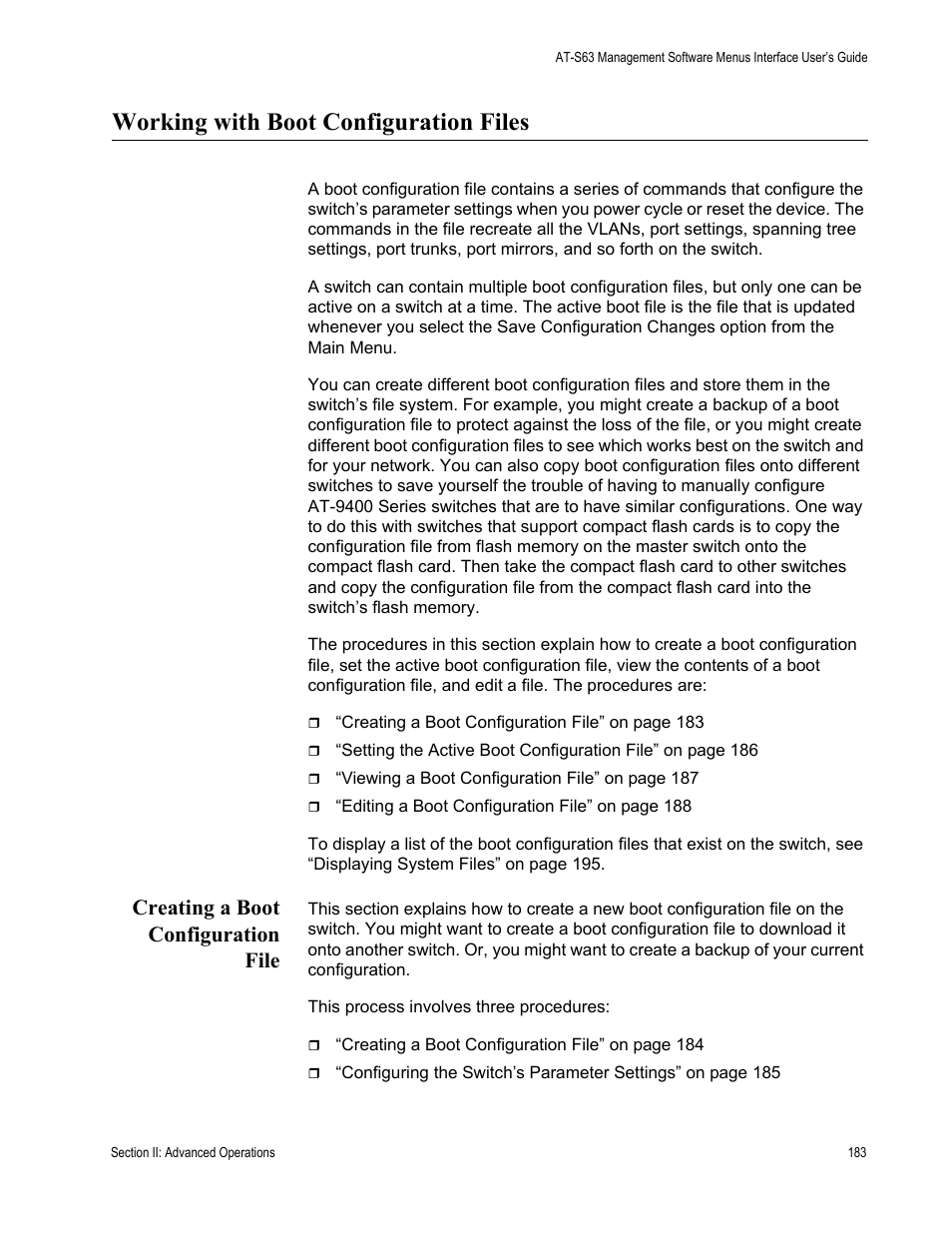 AT-S63 Management Software Menus Interface User's Guide

Working with Boot Configuration Files

A boot configuration file contains a series of commands that configure the switch's parameter settings when you power cycle or reset the device. The commands in the file recreate all the VLANs, port settings, spanning tree settings, port trunks, port mirrors, and so forth on the switch.

A switch can contain multiple boot configuration files, but only one can be active on a switch at a time. The active boot file is the file that is updated whenever you select the Save Configuration Changes option from the Main Menu.

You can create different boot configuration files and store them in the switch's file system. For example, you might create a backup of a boot configuration file to protect against the loss of the file, or you might create different boot configuration files to see which works best on the switch and for your network. You can also copy boot configuration files onto different switches to save yourself the trouble of having to manually configure AT-9400 Series switches that are to have similar configurations. One way to do this with switches that support compact flash cards is to copy the configuration file from flash memory on the master switch onto the compact flash card. Then take the compact flash card to other switches and copy the configuration file from the compact flash card into the switch's flash memory.

The procedures in this section explain how to create a boot configuration file, set the active boot configuration file, view the contents of a boot configuration file, and edit a file. The procedures are:

❒ "Creating a Boot Configuration File" on page 183
❒ "Setting the Active Boot Configuration File" on page 186
❒ "Viewing a Boot Configuration File" on page 187
❒ "Editing a Boot Configuration File" on page 188

To display a list of the boot configuration files that exist on the switch, see "Displaying System Files" on page 195.

Creating a Boot Configuration File

This section explains how to create a new boot configuration file on the switch. You might want to create a boot configuration file to download it onto another switch. Or, you might want to create a backup of your current configuration.

This process involves three procedures:

❒ "Creating a Boot Configuration File" on page 184
❒ "Configuring the Switch's Parameter Settings" on page 185

Section II: Advanced Operations

183